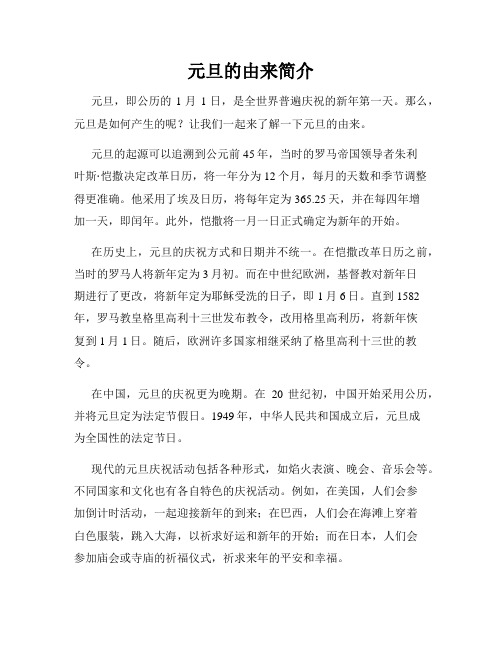 元旦的由来简介

元旦，即公历的 1 月 1 日，是全世界普遍庆祝的新年第一天。那么，元旦是如何产生的呢？让我们一起来了解一下元旦的由来。

元旦的起源可以追溯到公元前 45 年，当时的罗马帝国领导者朱利叶斯·恺撒决定改革日历，将一年分为 12 个月，每月的天数和季节调整得更准确。他采用了埃及日历，将每年定为 365.25 天，并在每四年增加一天，即闰年。此外，恺撒将一月一日正式确定为新年的开始。

在历史上，元旦的庆祝方式和日期并不统一。在恺撒改革日历之前，当时的罗马人将新年定为 3 月初。而在中世纪欧洲，基督教对新年日期进行了更改，将新年定为耶稣受洗的日子，即 1 月 6 日。直到 1582 年，罗马教皇格里高利十三世发布教令，改用格里高利历，将新年恢复到 1 月 1 日。随后，欧洲许多国家相继采纳了格里高利十三世的教令。

在中国，元旦的庆祝更为晚期。在 20 世纪初，中国开始采用公历，并将元旦定为法定节假日。1949 年，中华人民共和国成立后，元旦成为全国性的法定节日。

现代的元旦庆祝活动包括各种形式，如焰火表演、晚会、音乐会等。不同国家和文化也有各自特色的庆祝活动。例如，在美国，人们会参加倒计时活动，一起迎接新年的到来；在巴西，人们会在海滩上穿着白色服装，跳入大海，以祈求好运和新年的开始；而在日本，人们会参加庙会或寺庙的祈福仪式，祈求来年的平安和幸福。